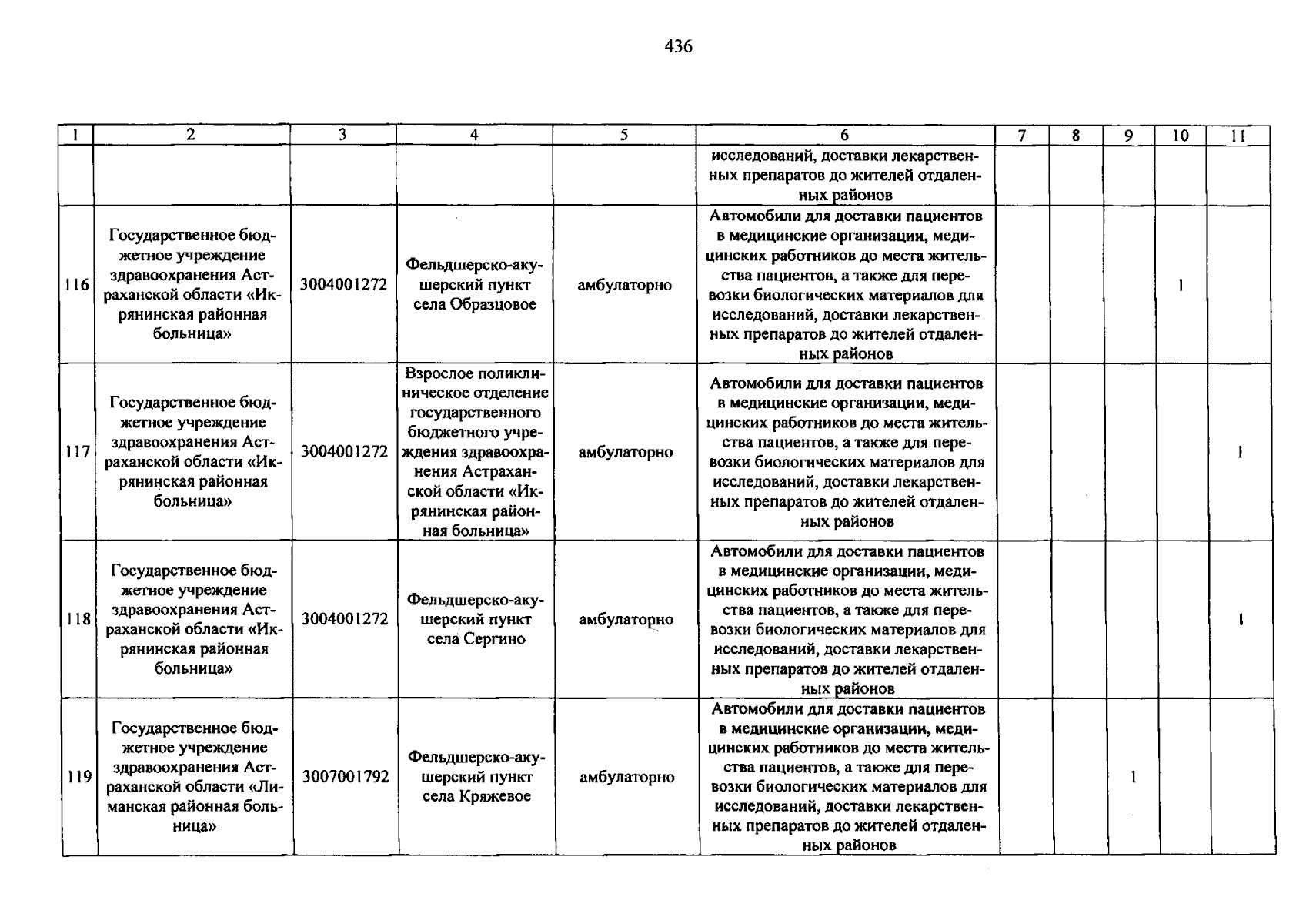 436

| 1 | 2 | 3 | 4 | 5 | 6 | 7 | 8 | 9 | 10 | 11 |
|---|---|---|---|---|---|---|---|---|---|---|
| | | | | | исследований, доставки лекарственных препаратов до жителей отдаленных районов | | | | | |
| 116 | Государственное бюджетное учреждение здравоохранения Астраханской области «Икрянинская районная больница» | 3004001272 | Фельдшерско-акушерский пункт села Образцовое | амбулаторно | Автомобили для доставки пациентов в медицинские организации, медицинских работников до места жительства пациентов, а также для перевозки биологических материалов для исследований, доставки лекарственных препаратов до жителей отдаленных районов | | | | 1 | |
| 117 | Государственное бюджетное учреждение здравоохранения Астраханской области «Икрянинская районная больница» | 3004001272 | Взрослое поликлиническое отделение государственного бюджетного учреждения здравоохранения Астраханской области «Икрянинская районная больница» | амбулаторно | Автомобили для доставки пациентов в медицинские организации, медицинских работников до места жительства пациентов, а также для перевозки биологических материалов для исследований, доставки лекарственных препаратов до жителей отдаленных районов | | | | | 1 |
| 118 | Государственное бюджетное учреждение здравоохранения Астраханской области «Икрянинская районная больница» | 3004001272 | Фельдшерско-акушерский пункт села Сергино | амбулаторно | Автомобили для доставки пациентов в медицинские организации, медицинских работников до места жительства пациентов, а также для перевозки биологических материалов для исследований, доставки лекарственных препаратов до жителей отдаленных районов | | | | | 1 |
| 119 | Государственное бюджетное учреждение здравоохранения Астраханской области «Лиманская районная больница» | 3007001792 | Фельдшерско-акушерский пункт села Кряжевое | амбулаторно | Автомобили для доставки пациентов в медицинские организации, медицинских работников до места жительства пациентов, а также для перевозки биологических материалов для исследований, доставки лекарственных препаратов до жителей отдаленных районов | | | 1 | | |